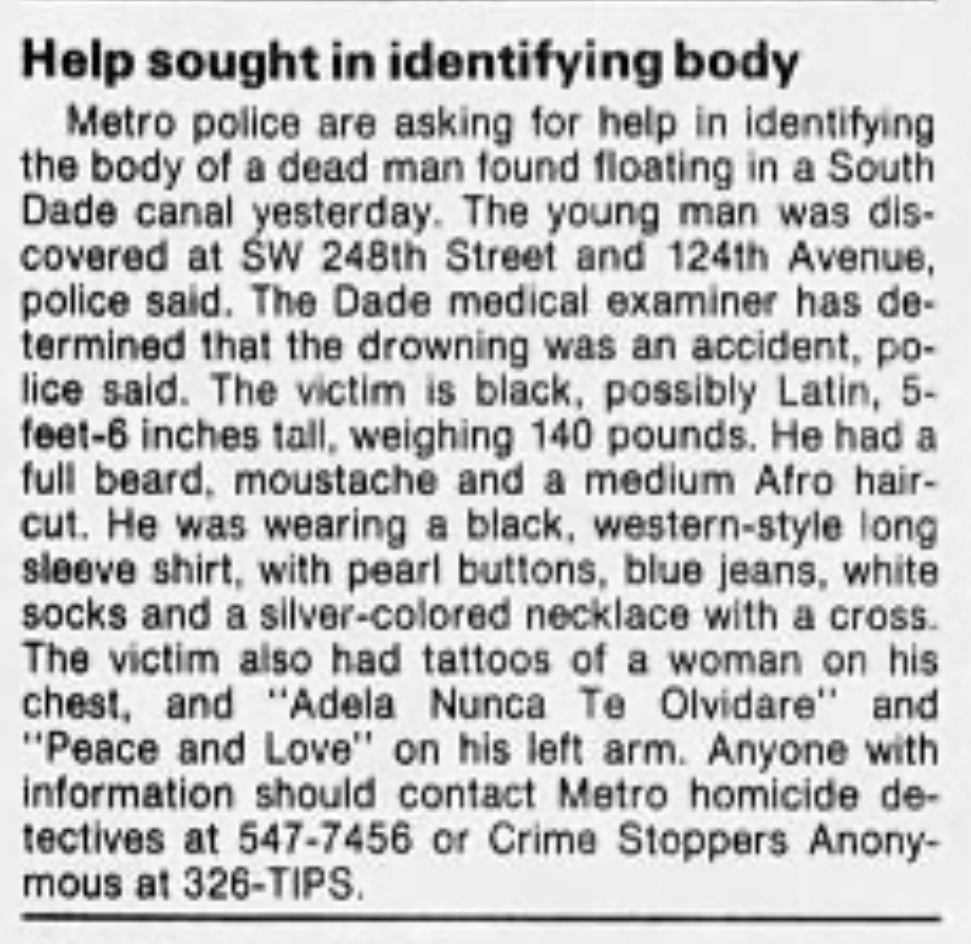 Help sought in identifying body

Metro police are asking for help in identifying the body of a dead man found floating in a South Dade canal yesterday. The young man was discovered at SW 248th Street and 124th Avenue, police said. The Dade medical examiner has determined that the drowning was an accident, police said. The victim is black, possibly Latin, 5-feet-6 inches tall, weighing 140 pounds. He had a full beard, moustache and a medium Afro haircut. He was wearing a black, western-style long sleeve shirt, with pearl buttons, blue jeans, white socks and a silver-colored necklace with a cross. The victim also had tattoos of a woman on his chest, and "Adela Nunca Te Olvidare" and "Peace and Love" on his left arm. Anyone with information should contact Metro homicide detectives at 547-7456 or Crime Stoppers Anonymous at 326-TIPS.